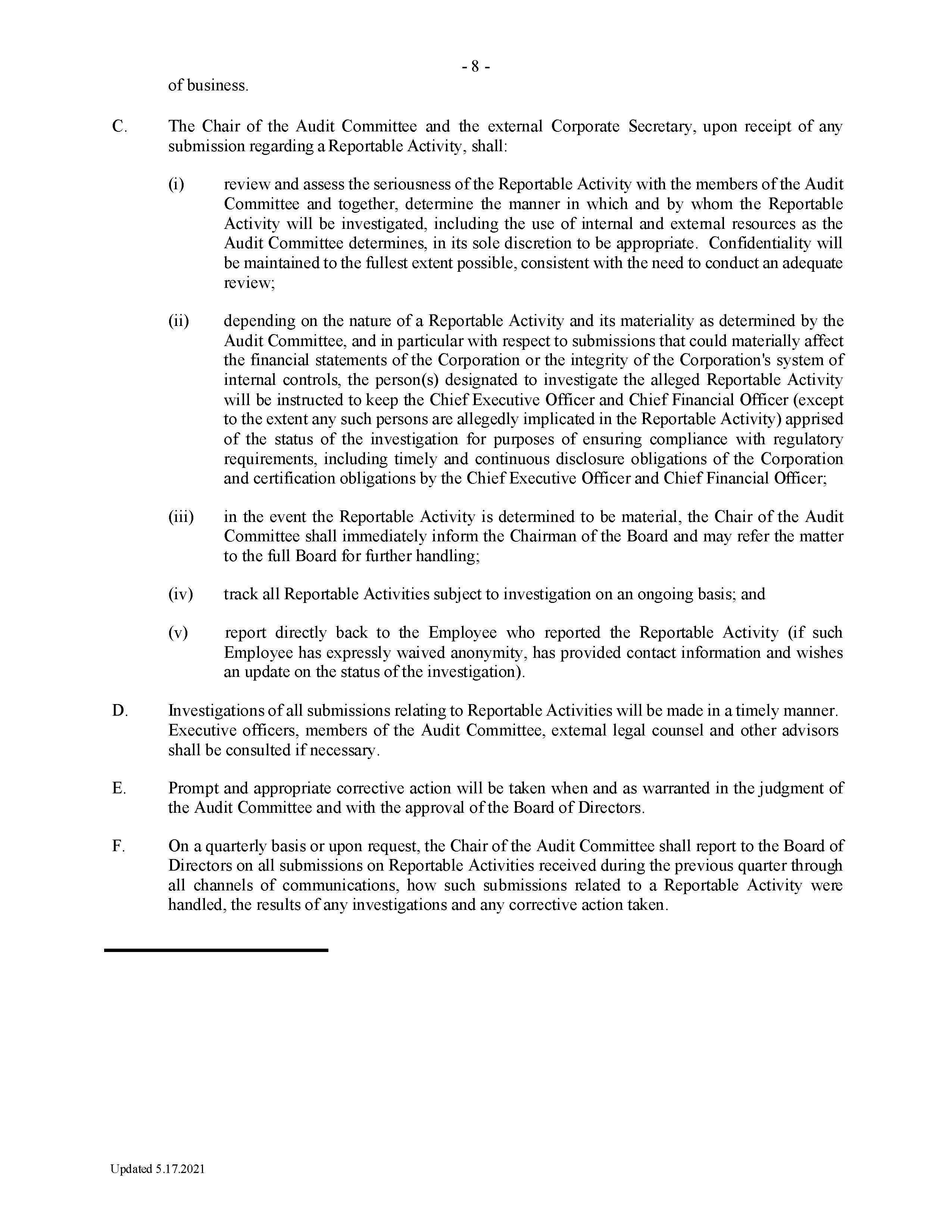 - 8 -

of business.

C. The Chair of the Audit Committee and the external Corporate Secretary, upon receipt of any submission regarding a Reportable Activity, shall:

(i) review and assess the seriousness of the Reportable Activity with the members of the Audit Committee and together, determine the manner in which and by whom the Reportable Activity will be investigated, including the use of internal and external resources as the Audit Committee determines, in its sole discretion to be appropriate. Confidentiality will be maintained to the fullest extent possible, consistent with the need to conduct an adequate review;

(ii) depending on the nature of a Reportable Activity and its materiality as determined by the Audit Committee, and in particular with respect to submissions that could materially affect the financial statements of the Corporation or the integrity of the Corporation's system of internal controls, the person(s) designated to investigate the alleged Reportable Activity will be instructed to keep the Chief Executive Officer and Chief Financial Officer (except to the extent any such persons are allegedly implicated in the Reportable Activity) apprised of the status of the investigation for purposes of ensuring compliance with regulatory requirements, including timely and continuous disclosure obligations of the Corporation and certification obligations by the Chief Executive Officer and Chief Financial Officer;

(iii) in the event the Reportable Activity is determined to be material, the Chair of the Audit Committee shall immediately inform the Chairman of the Board and may refer the matter to the full Board for further handling;

(iv) track all Reportable Activities subject to investigation on an ongoing basis; and

(v) report directly back to the Employee who reported the Reportable Activity (if such Employee has expressly waived anonymity, has provided contact information and wishes an update on the status of the investigation).

D. Investigations of all submissions relating to Reportable Activities will be made in a timely manner. Executive officers, members of the Audit Committee, external legal counsel and other advisors shall be consulted if necessary.

E. Prompt and appropriate corrective action will be taken when and as warranted in the judgment of the Audit Committee and with the approval of the Board of Directors.

F. On a quarterly basis or upon request, the Chair of the Audit Committee shall report to the Board of Directors on all submissions on Reportable Activities received during the previous quarter through all channels of communications, how such submissions related to a Reportable Activity were handled, the results of any investigations and any corrective action taken.

Updated 5.17.2021